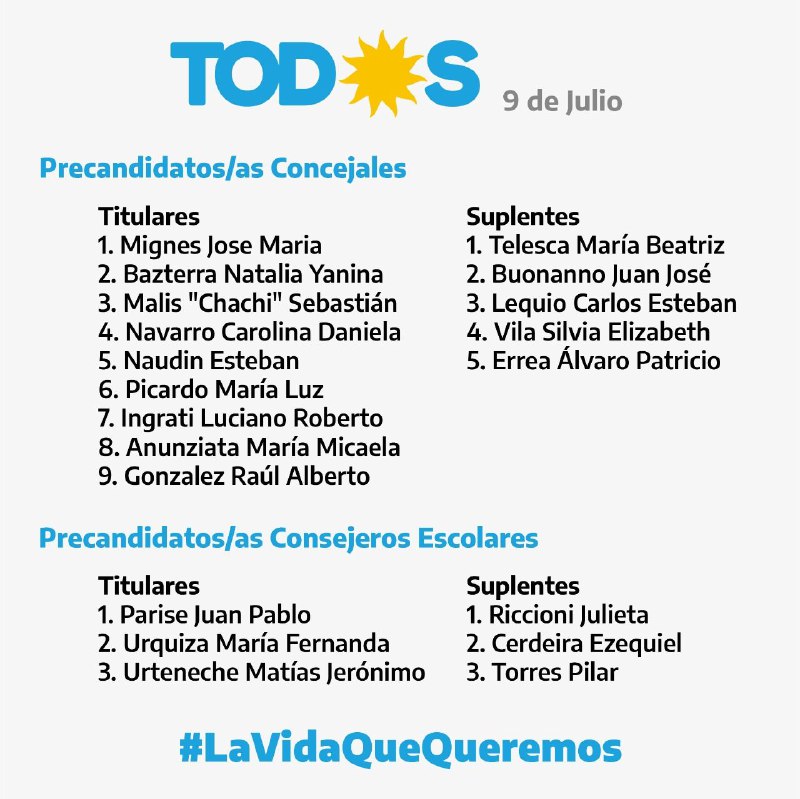 TODOS 9 de Julio

Precandidatos/as Concejales

Titulares
1. Mignes Jose Maria
2. Bazterra Natalia Yanina
3. Malis "Chachi" Sebastián
4. Navarro Carolina Daniela
5. Naudin Esteban
6. Picardo María Luz
7. Ingrati Luciano Roberto
8. Anunziata María Micaela
9. Gonzalez Raúl Alberto

Suplentes
1. Telesca María Beatriz
2. Buonanno Juan José
3. Lequio Carlos Esteban
4. Vila Silvia Elizabeth
5. Errea Álvaro Patricio

Precandidatos/as Consejeros Escolares

Titulares
1. Parise Juan Pablo
2. Urquiza María Fernanda
3. Urteneche Matías Jerónimo

Suplentes
1. Riccioni Julieta
2. Cerdeira Ezequiel
3. Torres Pilar

#LaVidaQueQueremos